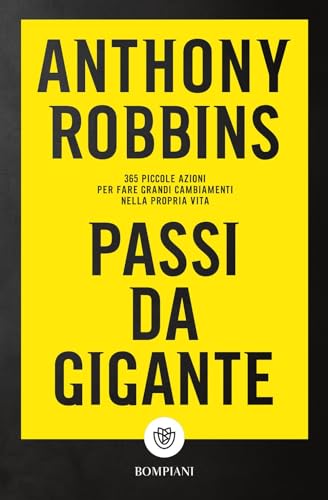 ANTHONY ROBBINS

365 PICCOLE AZIONI
PER FARE GRANDI CAMBIAMENTI
NELLA PROPRIA VITA

PASSI DA GIGANTE

BOMPIANI